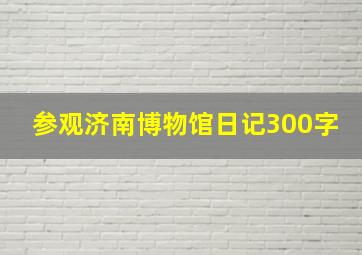 参观济南博物馆日记300字